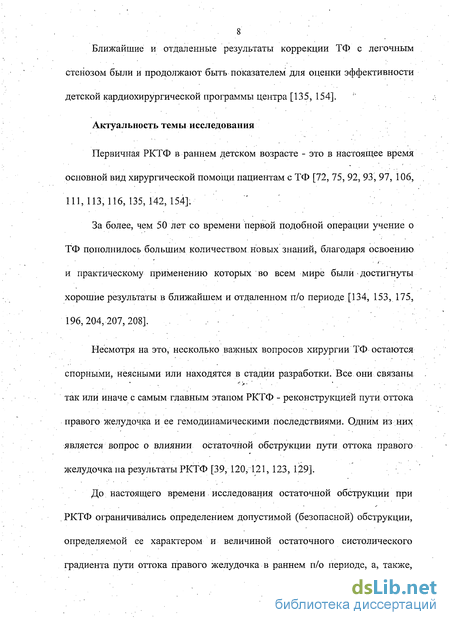 8

Ближайшие и отдаленные результаты коррекции ТФ с легочным стенозом были и продолжают быть показателем для оценки эффективности детской кардиохирургической программы центра [135, 154].

Актуальность темы исследования

Первичная РКТФ в раннем детском возрасте - это в настоящее время основной вид хирургической помощи пациентам с ТФ [72, 75, 92, 93, 97, 106, 111, 113, 116, 135, 142, 154].

За более, чем 50 лет со времени первой подобной операции учение о ТФ пополнилось большим количеством новых знаний, благодаря освоению и практическому применению которых во всем мире были достигнуты хорошие результаты в ближайшем и отдаленном п/о периоде [134, 153, 175, 196, 204, 207, 208].

Несмотря на это, несколько важных вопросов хирургии ТФ остаются спорными, неясными или находятся в стадии разработки. Все они связаны так или иначе с самым главным этапом РКТФ - реконструкцией пути оттока правого желудочка и ее гемодинамическими последствиями. Одним из них является вопрос о влиянии остаточной обструкции пути оттока правого желудочка на результаты РКТФ [39, 120, 121, 123, 129].

До настоящего времени исследования остаточной обструкции при РКТФ ограничивались определением допустимой (безопасной) обструкции, определяемой ее характером и величиной остаточного систолического градиента пути оттока правого желудочка в раннем п/о периоде, а, также,

dsLib.net
библиотека диссертаций